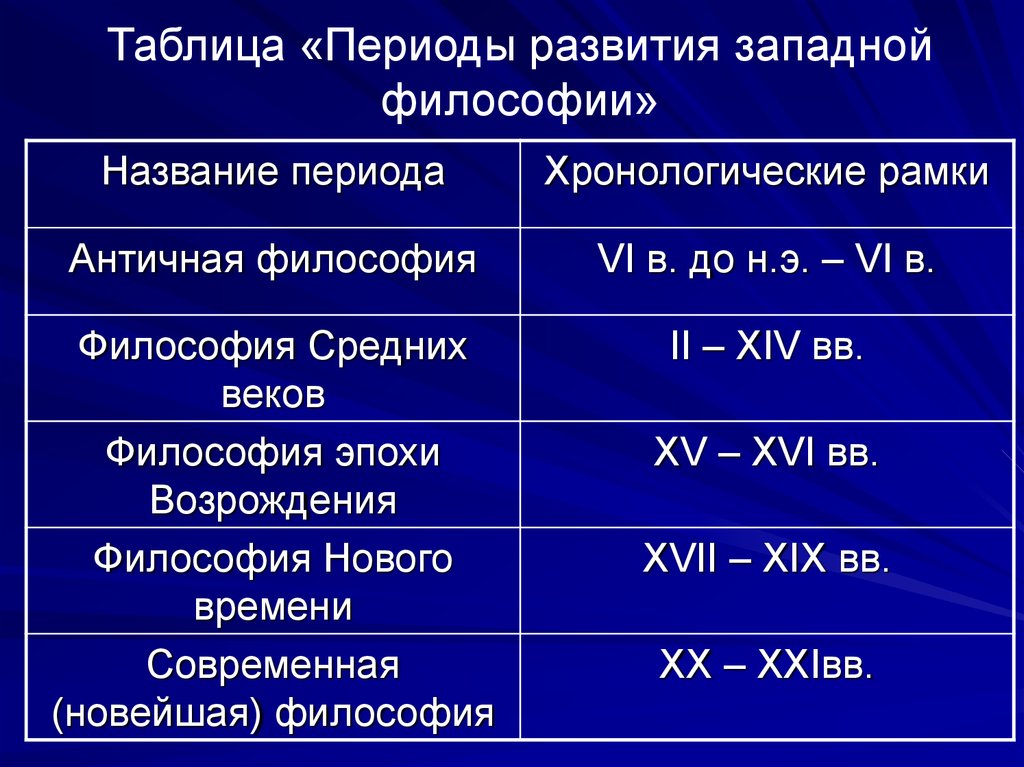 Таблица «Периоды развития западной философии»

| Название периода | Хронологические рамки |
|---|---|
| Античная философия | VI в. до н.э. – VI в. |
| Философия Средних веков | II – XIV вв. |
| Философия эпохи Возрождения | XV – XVI вв. |
| Философия Нового времени | XVII – XIX вв. |
| Современная (новейшая) философия | XX – XXIвв. |